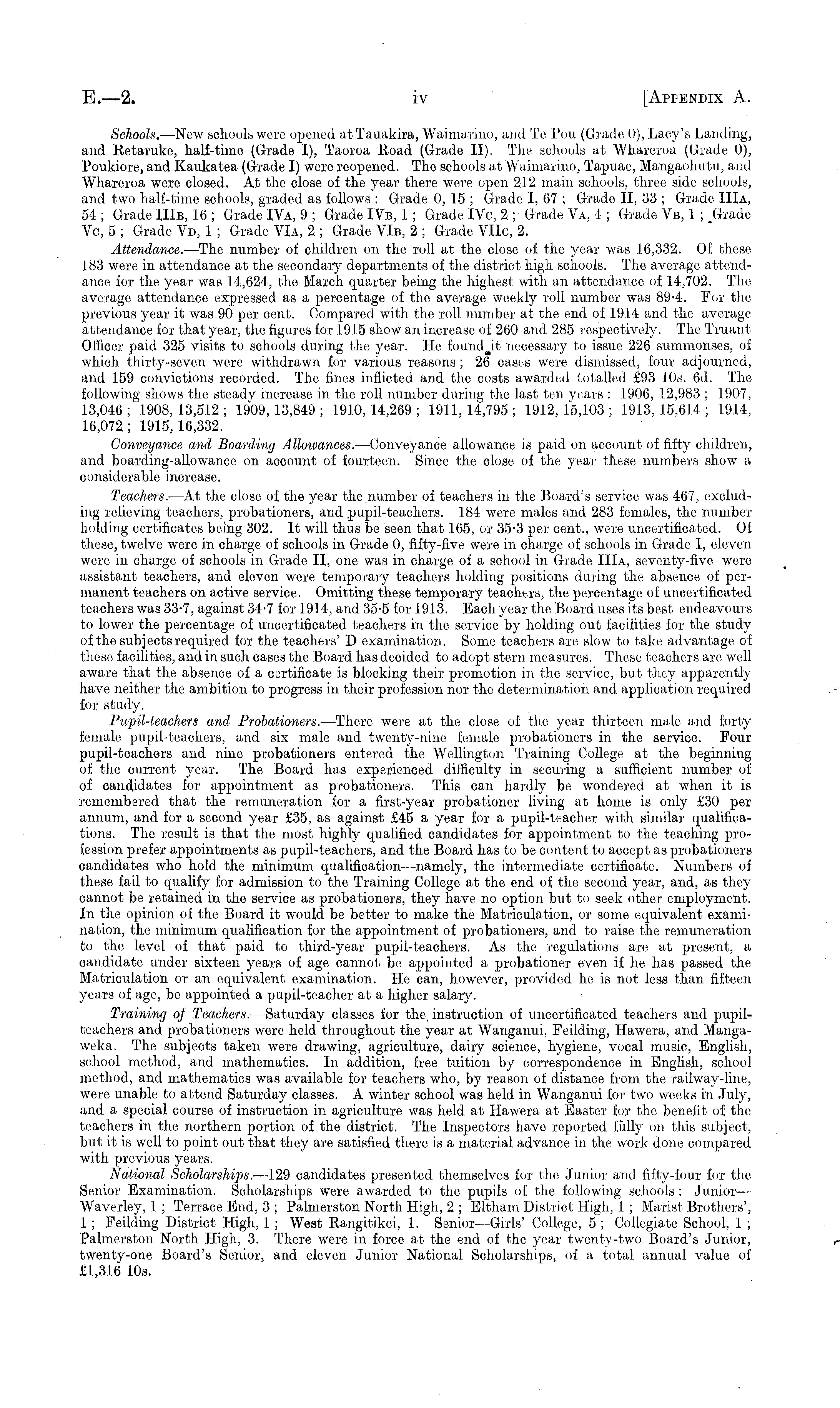 E.—2. iv [APPENDIX A.

Schools.—New schools were opened at Tauakira, Waimarino, and Te Pou (Grade 0), Lacy's Landing, and Retaruke, half-time (Grade I), Taoroa Road (Grade II). The schools at Whareroa (Grade 0), Poukiore, and Kaukatea (Grade I) were reopened. The schools at Waimarino, Tapuae, Mangaohutu, and Whareroa were closed. At the close of the year there were open 212 main schools, three side schools, and two half-time schools, graded as follows: Grade 0, 15; Grade I, 67; Grade II, 33; Grade IIIA, 54; Grade IIIB, 16; Grade IVA, 9; Grade IVB, 1; Grade IVC, 2; Grade VA, 4; Grade VB, 1; Grade VC, 5; Grade VD, 1; Grade VIA, 2; Grade VIB, 2; Grade VIIC, 2.

Attendance.—The number of children on the roll at the close of the year was 16,332. Of these 183 were in attendance at the secondary departments of the district high schools. The average attendance for the year was 14,624, the March quarter being the highest with an attendance of 14,702. The average attendance expressed as a percentage of the average weekly roll number was 89·4. For the previous year it was 90 per cent. Compared with the roll number at the end of 1914 and the average attendance for that year, the figures for 1915 show an increase of 260 and 285 respectively. The Truant Officer paid 325 visits to schools during the year. He found it necessary to issue 226 summonses, of which thirty-seven were withdrawn for various reasons; 26 cases were dismissed, four adjourned, and 159 convictions recorded. The fines inflicted and the costs awarded totalled £93 10s. 6d. The following shows the steady increase in the roll number during the last ten years: 1906, 12,983; 1907, 13,046; 1908, 13,512; 1909, 13,849; 1910, 14,269; 1911, 14,795; 1912, 15,103; 1913, 15,614; 1914, 16,072; 1915, 16,332.

Conveyance and Boarding Allowances.—Conveyance allowance is paid on account of fifty children, and boarding-allowance on account of fourteen. Since the close of the year these numbers show a considerable increase.

Teachers.—At the close of the year the number of teachers in the Board's service was 467, excluding relieving teachers, probationers, and pupil-teachers. 184 were males and 283 females, the number holding certificates being 302. It will thus be seen that 165, or 35·3 per cent., were uncertificated. Of these, twelve were in charge of schools in Grade 0, fifty-five were in charge of schools in Grade I, eleven were in charge of schools in Grade II, one was in charge of a school in Grade IIIA, seventy-five were assistant teachers, and eleven were temporary teachers holding positions during the absence of permanent teachers on active service. Omitting these temporary teachers, the percentage of uncertificated teachers was 33·7, against 34·7 for 1914, and 35·5 for 1913. Each year the Board uses its best endeavours to lower the percentage of uncertificated teachers in the service by holding out facilities for the study of the subjects required for the teachers' D examination. Some teachers are slow to take advantage of these facilities, and in such cases the Board has decided to adopt stern measures. These teachers are well aware that the absence of a certificate is blocking their promotion in the service, but they apparently have neither the ambition to progress in their profession nor the determination and application required for study.

Pupil-teachers and Probationers.—There were at the close of the year thirteen male and forty female pupil-teachers, and six male and twenty-nine female probationers in the service. Four pupil-teachers and nine probationers entered the Wellington Training College at the beginning of the current year. The Board has experienced difficulty in securing a sufficient number of of candidates for appointment as probationers. This can hardly be wondered at when it is remembered that the remuneration for a first-year probationer living at home is only £30 per annum, and for a second year £35, as against £45 a year for a pupil-teacher with similar qualifications. The result is that the most highly qualified candidates for appointment to the teaching profession prefer appointments as pupil-teachers, and the Board has to be content to accept as probationers candidates who hold the minimum qualification—namely, the intermediate certificate. Numbers of these fail to qualify for admission to the Training College at the end of the second year, and, as they cannot be retained in the service as probationers, they have no option but to seek other employment. In the opinion of the Board it would be better to make the Matriculation, or some equivalent examination, the minimum qualification for the appointment of probationers, and to raise the remuneration to the level of that paid to third-year pupil-teachers. As the regulations are at present, a candidate under sixteen years of age cannot be appointed a probationer even if he has passed the Matriculation or an equivalent examination. He can, however, provided he is not less than fifteen years of age, be appointed a pupil-teacher at a higher salary.

Training of Teachers.—Saturday classes for the instruction of uncertificated teachers and pupil-teachers and probationers were held throughout the year at Wanganui, Feilding, Hawera, and Mangaweka. The subjects taken were drawing, agriculture, dairy science, hygiene, vocal music, English, school method, and mathematics. In addition, free tuition by correspondence in English, school method, and mathematics was available for teachers who, by reason of distance from the railway-line, were unable to attend Saturday classes. A winter school was held in Wanganui for two weeks in July, and a special course of instruction in agriculture was held at Hawera at Easter for the benefit of the teachers in the northern portion of the district. The Inspectors have reported fully on this subject, but it is well to point out that they are satisfied there is a material advance in the work done compared with previous years.

National Scholarships.—129 candidates presented themselves for the Junior and fifty-four for the Senior Examination. Scholarships were awarded to the pupils of the following schools: Junior—Waverley, 1; Terrace End, 3; Palmerston North High, 2; Eltham District High, 1; Marist Brothers', 1; Feilding District High, 1; West Rangitikei, 1. Senior—Girls' College, 5; Collegiate School, 1; Palmerston North High, 3. There were in force at the end of the year twenty-two Board's Junior, twenty-one Board's Senior, and eleven Junior National Scholarships, of a total annual value of £1,316 10s.